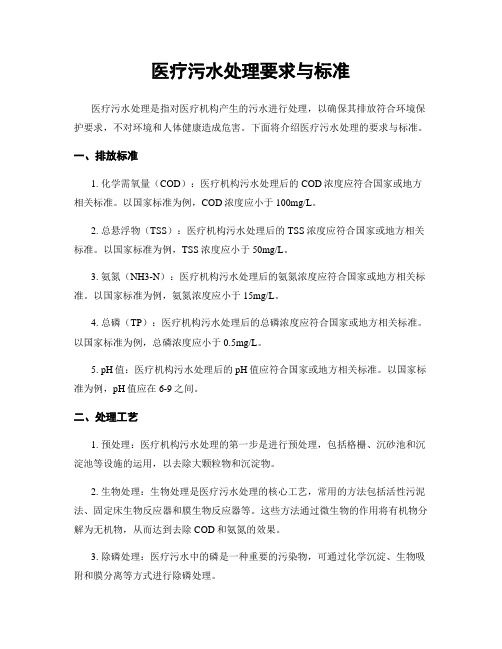 医疗污水处理要求与标准

医疗污水处理是指对医疗机构产生的污水进行处理，以确保其排放符合环境保护要求，不对环境和人体健康造成危害。下面将介绍医疗污水处理的要求与标准。

一、排放标准

1. 化学需氧量（COD）：医疗机构污水处理后的COD浓度应符合国家或地方相关标准。以国家标准为例，COD浓度应小于100mg/L。

2. 总悬浮物（TSS）：医疗机构污水处理后的TSS浓度应符合国家或地方相关标准。以国家标准为例，TSS浓度应小于50mg/L。

3. 氨氮（NH3-N）：医疗机构污水处理后的氨氮浓度应符合国家或地方相关标准。以国家标准为例，氨氮浓度应小于15mg/L。

4. 总磷（TP）：医疗机构污水处理后的总磷浓度应符合国家或地方相关标准。以国家标准为例，总磷浓度应小于0.5mg/L。

5. pH值：医疗机构污水处理后的pH值应符合国家或地方相关标准。以国家标准为例，pH值应在6-9之间。

二、处理工艺

1. 预处理：医疗机构污水处理的第一步是进行预处理，包括格栅、沉砂池和沉淀池等设施的运用，以去除大颗粒物和沉淀物。

2. 生物处理：生物处理是医疗污水处理的核心工艺，常用的方法包括活性污泥法、固定床生物反应器和膜生物反应器等。这些方法通过微生物的作用将有机物分解为无机物，从而达到去除COD和氨氮的效果。

3. 除磷处理：医疗污水中的磷是一种重要的污染物，可通过化学沉淀、生物吸附和膜分离等方式进行除磷处理。